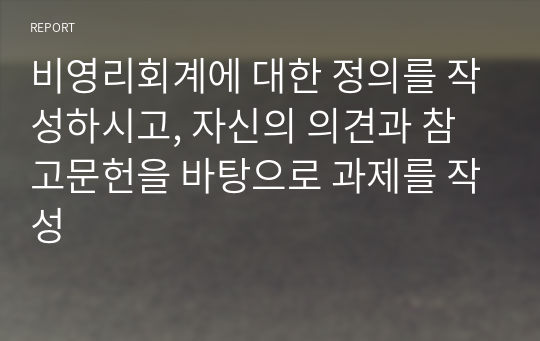 REPORT

비영리회계에 대한 정의를 작성하시고, 자신의 의견과 참고문헌을 바탕으로 과제를 작성